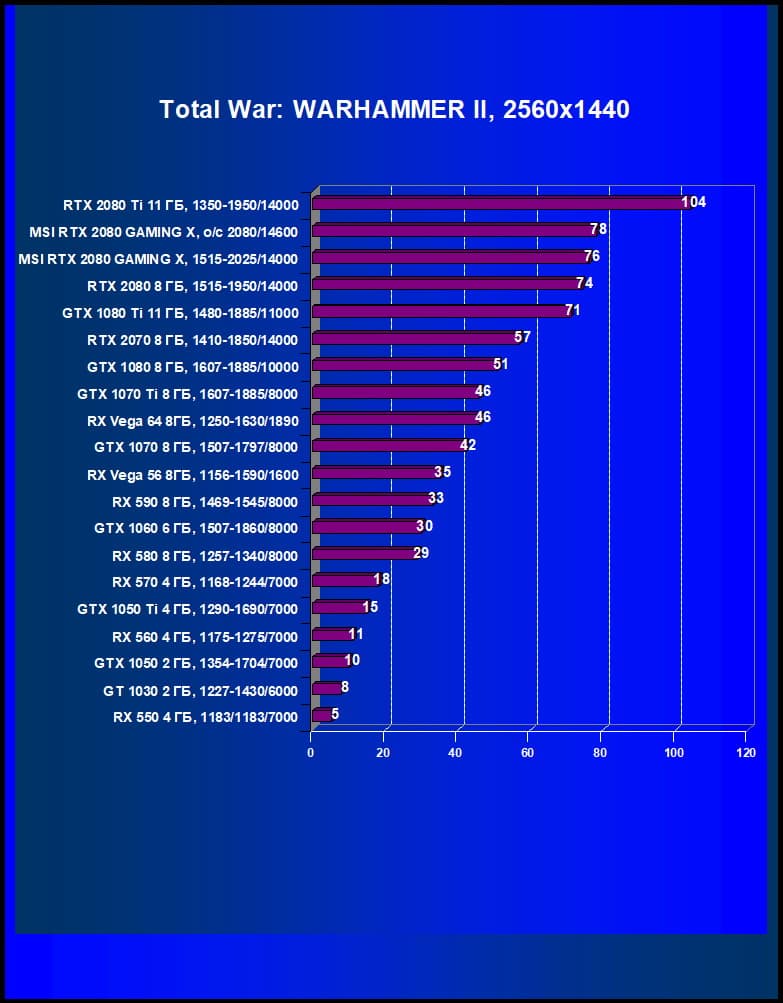 Total War: WARHAMMER II, 2560x1440

RTX 2080 Ti 11 ГБ, 1350-1950/14000 104
MSI RTX 2080 GAMING X, o/c 2080/14600 78
MSI RTX 2080 GAMING X, 1515-2025/14000 76
RTX 2080 8 ГБ, 1515-1950/14000 74
GTX 1080 Ti 11 ГБ, 1480-1885/11000 71
RTX 2070 8 ГБ, 1410-1850/14000 57
GTX 1080 8 ГБ, 1607-1885/10000 51
GTX 1070 Ti 8 ГБ, 1607-1885/8000 46
RX Vega 64 8ГБ, 1250-1630/1890 46
GTX 1070 8 ГБ, 1507-1797/8000 42
RX Vega 56 8ГБ, 1156-1590/1600 35
RX 590 8 ГБ, 1469-1545/8000 33
GTX 1060 6 ГБ, 1507-1860/8000 30
RX 580 8 ГБ, 1257-1340/8000 29
RX 570 4 ГБ, 1168-1244/7000 18
GTX 1050 Ti 4 ГБ, 1290-1690/7000 15
RX 560 4 ГБ, 1175-1275/7000 11
GTX 1050 2 ГБ, 1354-1704/7000 10
GT 1030 2 ГБ, 1227-1430/6000 8
RX 550 4 ГБ, 1183/1183/7000 5

0 20 40 60 80 100 120